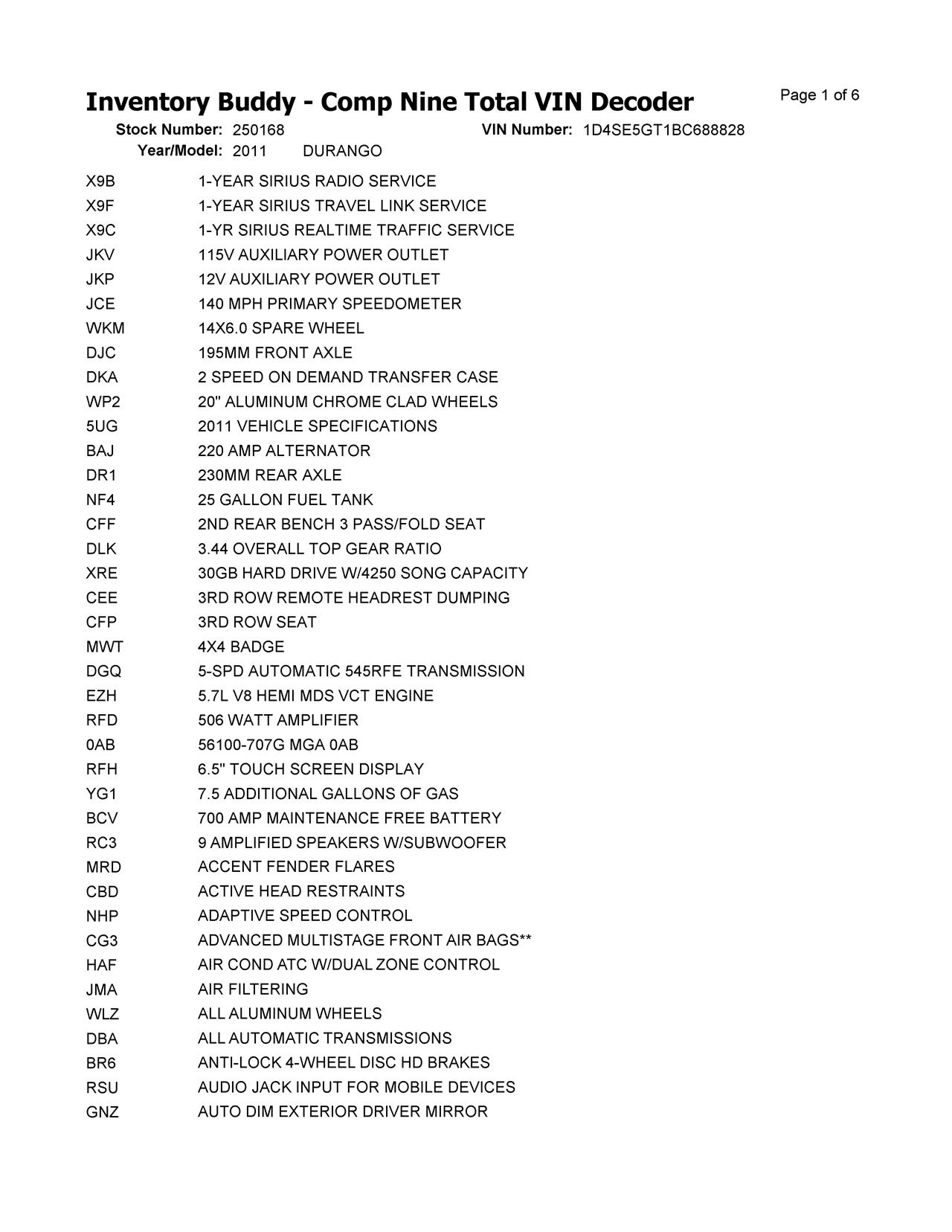 Inventory Buddy - Comp Nine Total VIN Decoder

Page 1 of 6

Stock Number: 250168 VIN Number: 1D4SE5GT1BC688828
Year/Model: 2011 DURANGO

| | |
|---|---|
| X9B | 1-YEAR SIRIUS RADIO SERVICE |
| X9F | 1-YEAR SIRIUS TRAVEL LINK SERVICE |
| X9C | 1-YR SIRIUS REALTIME TRAFFIC SERVICE |
| JKV | 115V AUXILIARY POWER OUTLET |
| JKP | 12V AUXILIARY POWER OUTLET |
| JCE | 140 MPH PRIMARY SPEEDOMETER |
| WKM | 14X6.0 SPARE WHEEL |
| DJC | 195MM FRONT AXLE |
| DKA | 2 SPEED ON DEMAND TRANSFER CASE |
| WP2 | 20" ALUMINUM CHROME CLAD WHEELS |
| 5UG | 2011 VEHICLE SPECIFICATIONS |
| BAJ | 220 AMP ALTERNATOR |
| DR1 | 230MM REAR AXLE |
| NF4 | 25 GALLON FUEL TANK |
| CFF | 2ND REAR BENCH 3 PASS/FOLD SEAT |
| DLK | 3.44 OVERALL TOP GEAR RATIO |
| XRE | 30GB HARD DRIVE W/4250 SONG CAPACITY |
| CEE | 3RD ROW REMOTE HEADREST DUMPING |
| CFP | 3RD ROW SEAT |
| MWT | 4X4 BADGE |
| DGQ | 5-SPD AUTOMATIC 545RFE TRANSMISSION |
| EZH | 5.7L V8 HEMI MDS VCT ENGINE |
| RFD | 506 WATT AMPLIFIER |
| 0AB | 56100-707G MGA 0AB |
| RFH | 6.5" TOUCH SCREEN DISPLAY |
| YG1 | 7.5 ADDITIONAL GALLONS OF GAS |
| BCV | 700 AMP MAINTENANCE FREE BATTERY |
| RC3 | 9 AMPLIFIED SPEAKERS W/SUBWOOFER |
| MRD | ACCENT FENDER FLARES |
| CBD | ACTIVE HEAD RESTRAINTS |
| NHP | ADAPTIVE SPEED CONTROL |
| CG3 | ADVANCED MULTISTAGE FRONT AIR BAGS** |
| HAF | AIR COND ATC W/DUAL ZONE CONTROL |
| JMA | AIR FILTERING |
| WLZ | ALL ALUMINUM WHEELS |
| DBA | ALL AUTOMATIC TRANSMISSIONS |
| BR6 | ANTI-LOCK 4-WHEEL DISC HD BRAKES |
| RSU | AUDIO JACK INPUT FOR MOBILE DEVICES |
| GNZ | AUTO DIM EXTERIOR DRIVER MIRROR |